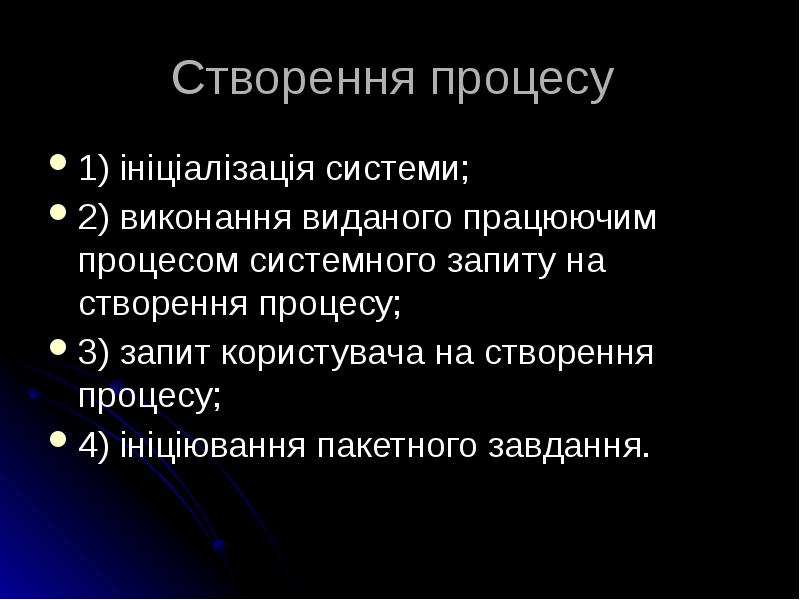 Створення процесу

- 1) ініціалізація системи;
- 2) виконання виданого працюючим процесом системного запиту на створення процесу;
- 3) запит користувача на створення процесу;
- 4) ініціювання пакетного завдання.